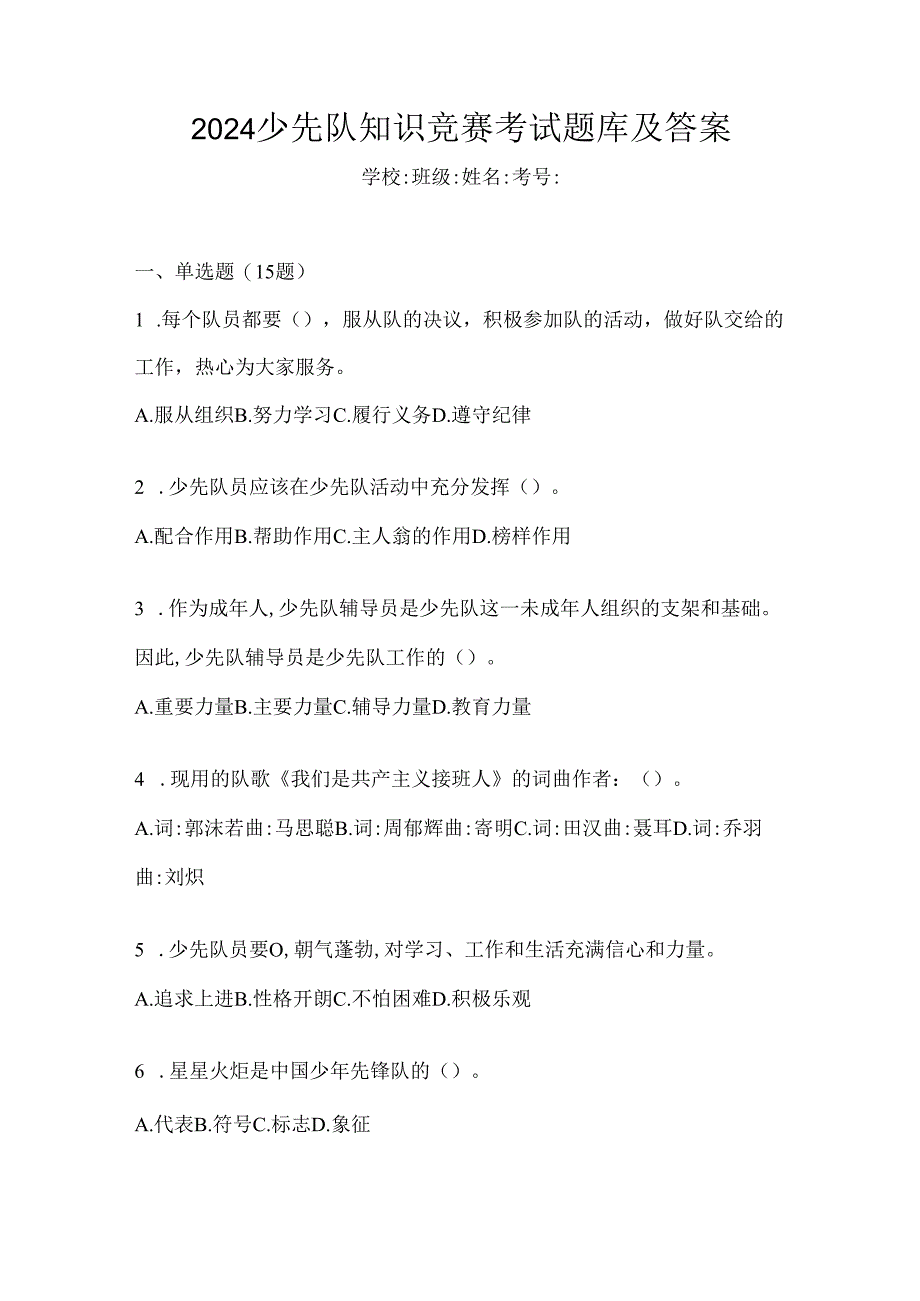 2024少先队知识竞赛考试题库及答案

学校:班级:姓名:考号:

一、单选题（15题）

1 .每个队员都要（），服从队的决议，积极参加队的活动，做好队交给的工作，热心为大家服务。

A.服从组织B.努力学习C.履行义务D.遵守纪律

2 .少先队员应该在少先队活动中充分发挥（）。

A.配合作用B.帮助作用C.主人翁的作用D.榜样作用

3 .作为成年人,少先队辅导员是少先队这一未成年人组织的支架和基础。因此,少先队辅导员是少先队工作的（）。

A.重要力量B.主要力量C.辅导力量D.教育力量

4 .现用的队歌《我们是共产主义接班人》的词曲作者：（）。

A.词:郭沫若曲:马思聪B.词:周郁辉曲:寄明C.词:田汉曲:聂耳D.词:乔羽曲:刘炽

5 .少先队员要O,朝气蓬勃,对学习、工作和生活充满信心和力量。

A.追求上进B.性格开朗C.不怕困难D.积极乐观

6 .星星火炬是中国少年先锋队的（）。

A.代表B.符号C.标志D.象征